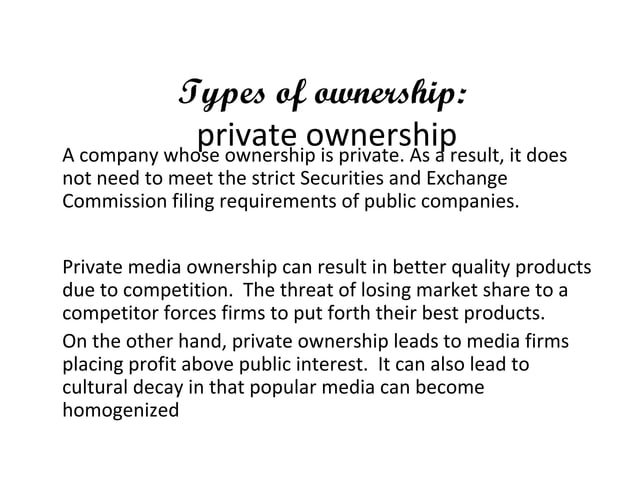 Types of ownership:
private ownership

A company whose ownership is private. As a result, it does not need to meet the strict Securities and Exchange Commission filing requirements of public companies.

Private media ownership can result in better quality products due to competition. The threat of losing market share to a competitor forces firms to put forth their best products.

On the other hand, private ownership leads to media firms placing profit above public interest. It can also lead to cultural decay in that popular media can become homogenized